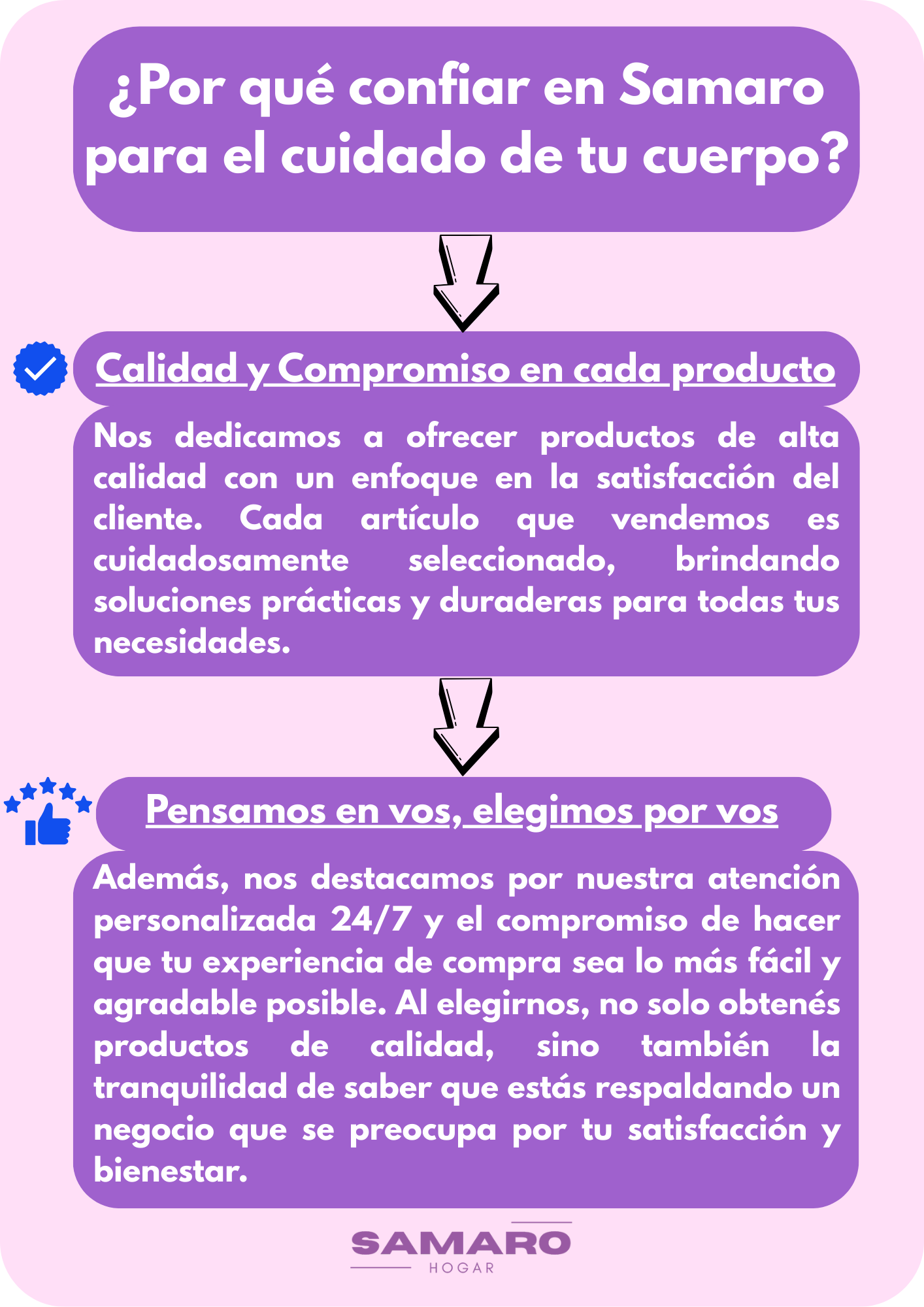 ¿Por qué confiar en Samaro para el cuidado de tu cuerpo?

Calidad y Compromiso en cada producto

Nos dedicamos a ofrecer productos de alta calidad con un enfoque en la satisfacción del cliente. Cada artículo que vendemos es cuidadosamente seleccionado, brindando soluciones prácticas y duraderas para todas tus necesidades.

Pensamos en vos, elegimos por vos

Además, nos destacamos por nuestra atención personalizada 24/7 y el compromiso de hacer que tu experiencia de compra sea lo más fácil y agradable posible. Al elegirnos, no solo obtenés productos de calidad, sino también la tranquilidad de saber que estás respaldando un negocio que se preocupa por tu satisfacción y bienestar.

SAMARO
HOGAR